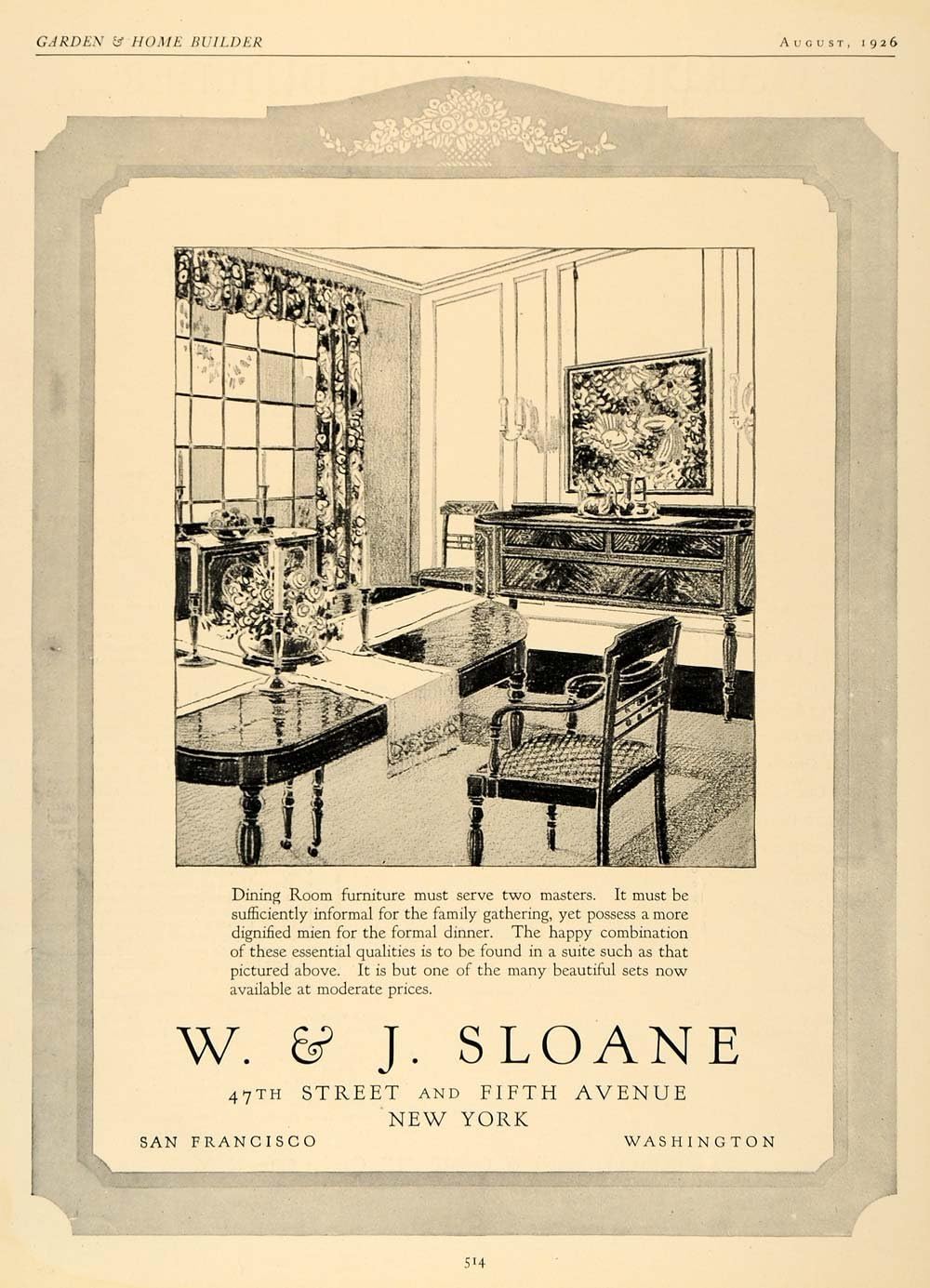 GARDEN & HOME BUILDER

AUGUST, 1926

Dining Room furniture must serve two masters. It must be sufficiently informal for the family gathering, yet possess a more dignified mien for the formal dinner. The happy combination of these essential qualities is to be found in a suite such as that pictured above. It is but one of the many beautiful sets now available at moderate prices.

W. & J. SLOANE

47TH STREET AND FIFTH AVENUE
NEW YORK

SAN FRANCISCO

WASHINGTON

514